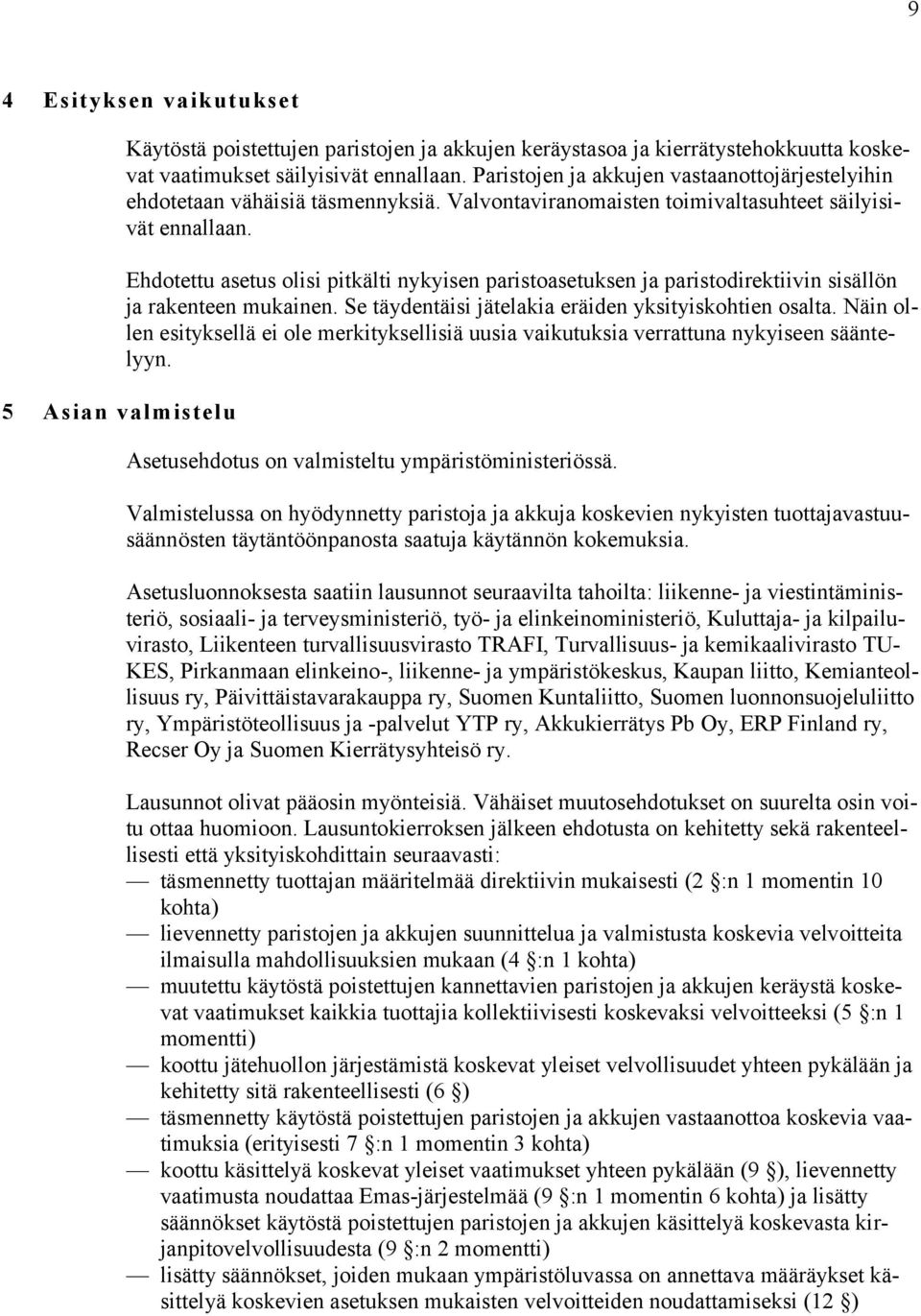 9

4 Esityksen vaikutukset

Käytöstä poistettujen paristojen ja akkujen keräystasoa ja kierrätystehokkuutta koskevat vaatimukset säilyisivät ennallaan. Paristojen ja akkujen vastaanottojärjestelyihin ehdotetaan vähäisiä täsmennyksiä. Valvontaviranomaisten toimivaltasuhteet säilyisivät ennallaan.

Ehdotettu asetus olisi pitkälti nykyisen paristoasetuksen ja paristodirektiivin sisällön ja rakenteen mukainen. Se täydentäisi jätelakia eräiden yksityiskohtien osalta. Näin ollen esityksellä ei ole merkityksellisiä uusia vaikutuksia verrattuna nykyiseen sääntelyyn.

5 Asian valmistelu

Asetusehdotus on valmisteltu ympäristöministeriössä.

Valmistelussa on hyödynnetty paristoja ja akkuja koskevien nykyisten tuottajavastuusäännösten täytäntöönpanosta saatuja käytännön kokemuksia.

Asetusluonnoksesta saatiin lausunnot seuraavilta tahoilta: liikenne- ja viestintäministeriö, sosiaali- ja terveysministeriö, työ- ja elinkeinoministeriö, Kuluttaja- ja kilpailuvirasto, Liikenteen turvallisuusvirasto TRAFI, Turvallisuus- ja kemikaalivirasto TUKES, Pirkanmaan elinkeino-, liikenne- ja ympäristökeskus, Kaupan liitto, Kemianteollisuus ry, Päivittäistavarakauppa ry, Suomen Kuntaliitto, Suomen luonnonsuojeluliitto ry, Ympäristöteollisuus ja -palvelut YTP ry, Akkukierrätys Pb Oy, ERP Finland ry, Recser Oy ja Suomen Kierrätysyhteisö ry.

Lausunnot olivat pääosin myönteisiä. Vähäiset muutosehdotukset on suurelta osin voitu ottaa huomioon. Lausuntokierroksen jälkeen ehdotusta on kehitetty sekä rakenteellisesti että yksityiskohdittain seuraavasti:
— täsmennetty tuottajan määritelmää direktiivin mukaisesti (2 §:n 1 momentin 10 kohta)
— lievennetty paristojen ja akkujen suunnittelua ja valmistusta koskevia velvoitteita ilmaisulla mahdollisuuksien mukaan (4 §:n 1 kohta)
— muutettu käytöstä poistettujen kannettavien paristojen ja akkujen keräystä koskevat vaatimukset kaikkia tuottajia kollektiivisesti koskevaksi velvoitteeksi (5 §:n 1 momentti)
— koottu jätehuollon järjestämistä koskevat yleiset velvollisuudet yhteen pykälään ja kehitetty sitä rakenteellisesti (6 §)
— täsmennetty käytöstä poistettujen paristojen ja akkujen vastaanottoa koskevia vaatimuksia (erityisesti 7 §:n 1 momentin 3 kohta)
— koottu käsittelyä koskevat yleiset vaatimukset yhteen pykälään (9 §), lievennetty vaatimusta noudattaa Emas-järjestelmää (9 §:n 1 momentin 6 kohta) ja lisätty säännökset käytöstä poistettujen paristojen ja akkujen käsittelyä koskevasta kirjanpitovelvollisuudesta (9 §:n 2 momentti)
— lisätty säännökset, joiden mukaan ympäristöluvassa on annettava määräykset käsittelyä koskevien asetuksen mukaisten velvoitteiden noudattamiseksi (12 §)